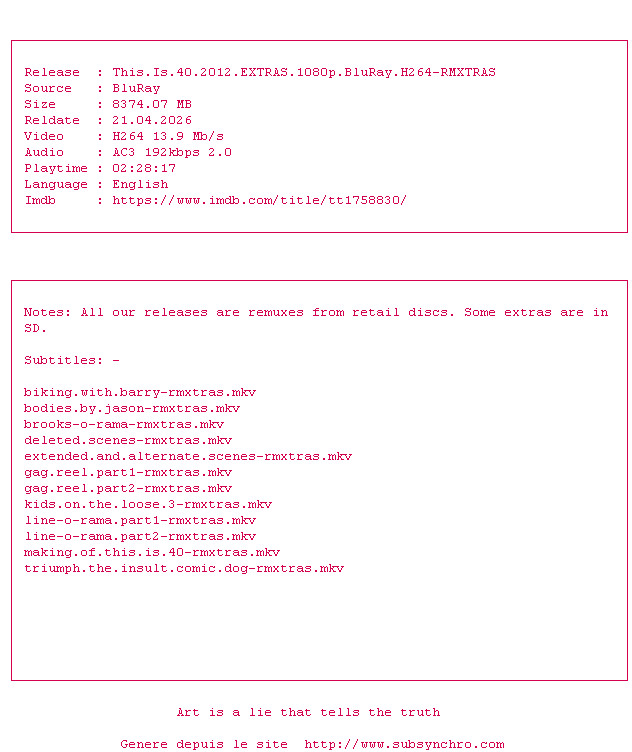 Release : This.Is.40.2012.EXTRAS.1080p.BluRay.H264-RMXTRAS
Source : BluRay
Size : 8374.07 MB
Reldate : 21.04.2026
Video : H264 13.9 Mb/s
Audio : AC3 192kbps 2.0
Playtime : 02:28:17
Language : English
Imdb : https://www.imdb.com/title/tt1758830/

Notes: All our releases are remuxes from retail discs. Some extras are in SD.

Subtitles: -

biking.with.barry-rmxtras.mkv
bodies.by.jason-rmxtras.mkv
brooks-o-rama-rmxtras.mkv
deleted.scenes-rmxtras.mkv
extended.and.alternate.scenes-rmxtras.mkv
gag.reel.part1-rmxtras.mkv
gag.reel.part2-rmxtras.mkv
kids.on.the.loose.3-rmxtras.mkv
line-o-rama.part1-rmxtras.mkv
line-o-rama.part2-rmxtras.mkv
making.of.this.is.40-rmxtras.mkv
triumph.the.insult.comic.dog-rmxtras.mkv

Art is a lie that tells the truth

Genere depuis le site http://www.subsynchro.com